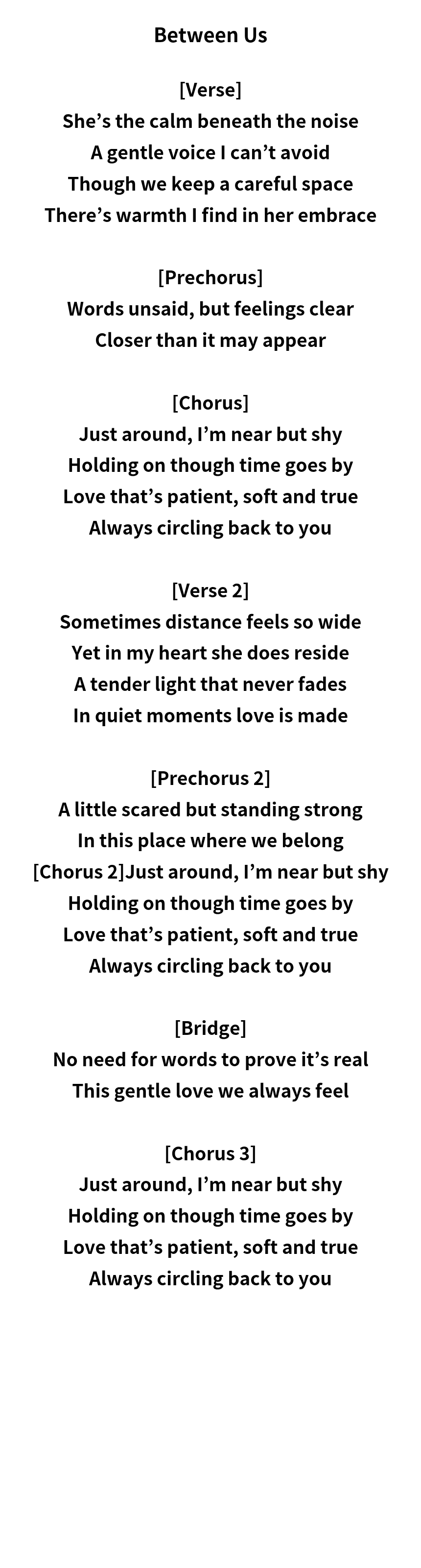 Between Us

[Verse]
She's the calm beneath the noise
A gentle voice I can't avoid
Though we keep a careful space
There's warmth I find in her embrace

[Prechorus]
Words unsaid, but feelings clear
Closer than it may appear

[Chorus]
Just around, I'm near but shy
Holding on though time goes by
Love that's patient, soft and true
Always circling back to you

[Verse 2]
Sometimes distance feels so wide
Yet in my heart she does reside
A tender light that never fades
In quiet moments love is made

[Prechorus 2]
A little scared but standing strong
In this place where we belong
[Chorus 2]Just around, I'm near but shy
Holding on though time goes by
Love that's patient, soft and true
Always circling back to you

[Bridge]
No need for words to prove it's real
This gentle love we always feel

[Chorus 3]
Just around, I'm near but shy
Holding on though time goes by
Love that's patient, soft and true
Always circling back to you